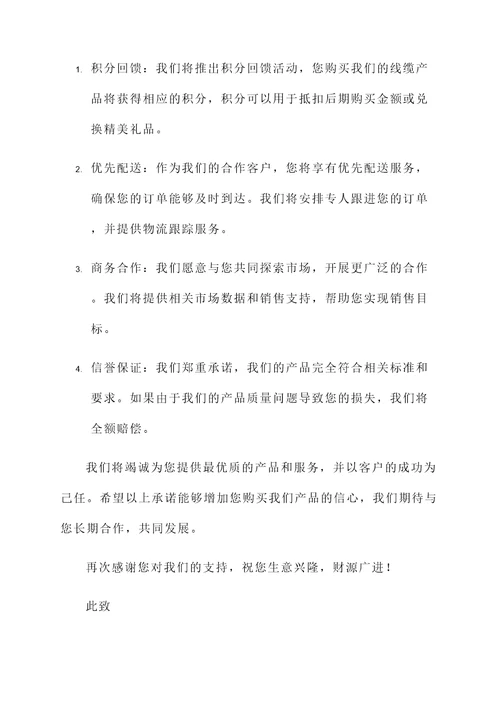 1. 积分回馈：我们将推出积分回馈活动，您购买我们的线缆产品将获得相应的积分，积分可以用于抵扣后期购买金额或兑换精美礼品。

2. 优先配送：作为我们的合作客户，您将享有优先配送服务，确保您的订单能够及时到达。我们将安排专人跟进您的订单，并提供物流跟踪服务。

3. 商务合作：我们愿意与您共同探索市场，开展更广泛的合作。我们将提供相关市场数据和销售支持，帮助您实现销售目标。

4. 信誉保证：我们郑重承诺，我们的产品完全符合相关标准和要求。如果由于我们的产品质量问题导致您的损失，我们将全额赔偿。

我们将竭诚为您提供最优质的产品和服务，并以客户的成功为己任。希望以上承诺能够增加您购买我们产品的信心，我们期待与您长期合作，共同发展。

再次感谢您对我们的支持，祝您生意兴隆，财源广进！

此致